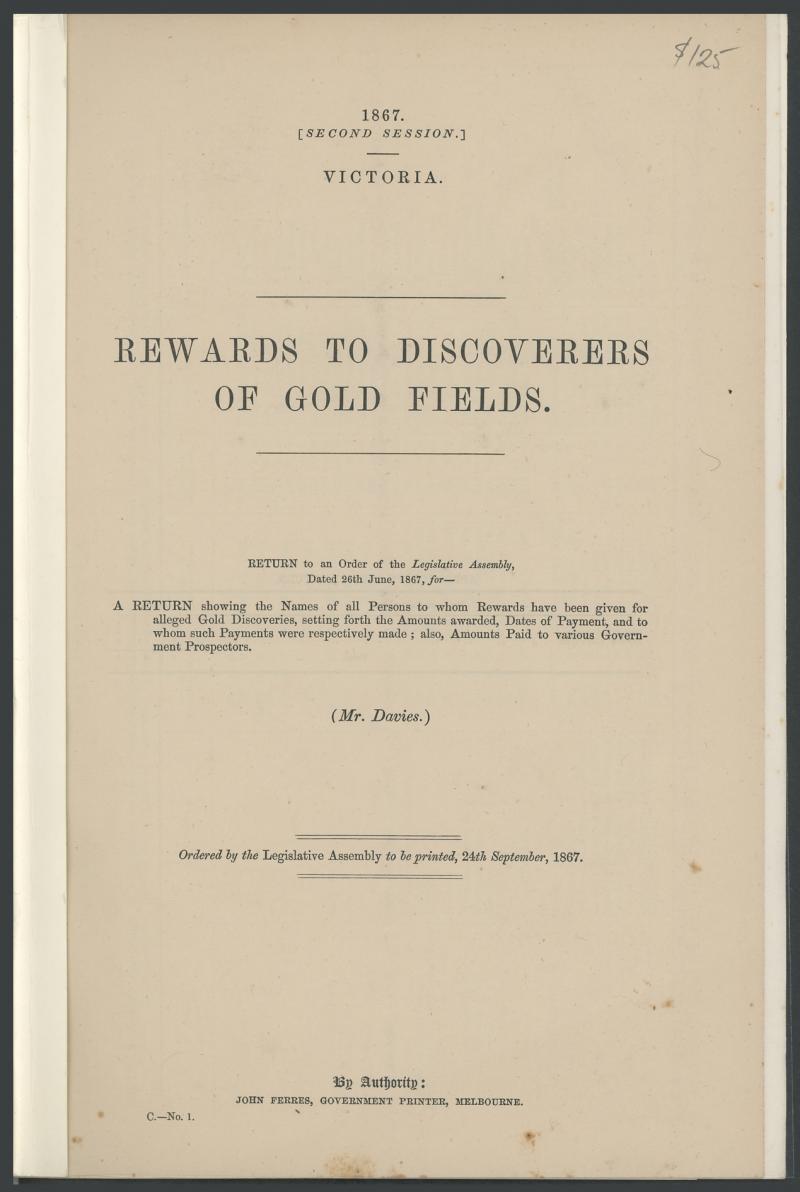 $125

1867.
[SECOND SESSION.]

VICTORIA.

REWARDS TO DISCOVERERS OF GOLD FIELDS.

RETURN to an Order of the Legislative Assembly, Dated 26th June, 1867, for—

A RETURN showing the Names of all Persons to whom Rewards have been given for alleged Gold Discoveries, setting forth the Amounts awarded, Dates of Payment, and to whom such Payments were respectively made; also, Amounts Paid to various Government Prospectors.

(Mr. Davies.)

Ordered by the Legislative Assembly to be printed, 24th September, 1867.

By Authority:
JOHN FERRES, GOVERNMENT PRINTER, MELBOURNE.

C.—No. 1.